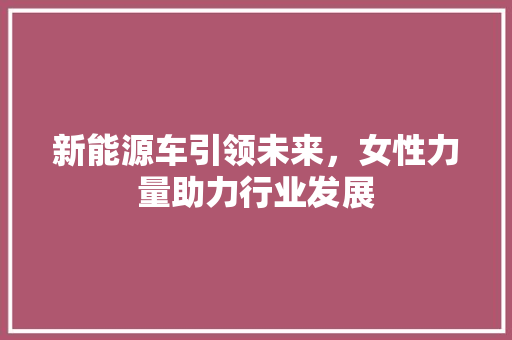 新能源车引领未来，女性力量助力行业发展